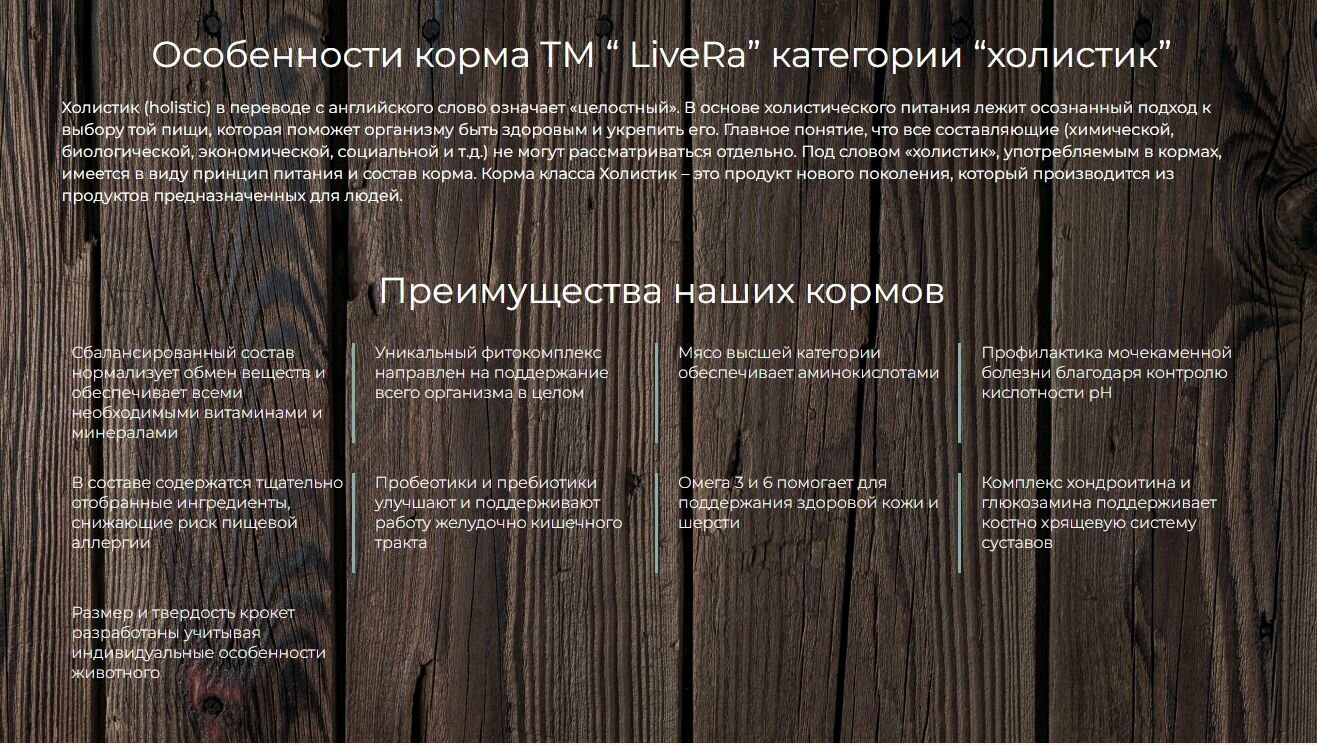 Особенности корма ТМ " LiveRa" категории "холистик"

Холистик (holistic) в переводе с английского слово означает «целостный». В основе холистического питания лежит осознанный подход к выбору той пищи, которая поможет организму быть здоровым и укрепить его. Главное понятие, что все составляющие (химической, биологической, экономической, социальной и т.д.) не могут рассматриваться отдельно. Под словом «холистик», употребляемым в кормах, имеется в виду принцип питания и состав корма. Корма класса Холистик – это продукт нового поколения, который производится из продуктов предназначенных для людей.

Преимущества наших кормов

Сбалансированный состав нормализует обмен веществ и обеспечивает всеми необходимыми витаминами и минералами

Уникальный фитокомплекс направлен на поддержание всего организма в целом

Мясо высшей категории обеспечивает аминокислотами

Профилактика мочекаменной болезни благодаря контролю кислотности pH

В составе содержатся тщательно отобранные ингредиенты, снижающие риск пищевой аллергии

Пробеотики и пребиотики улучшают и поддерживают работу желудочно кишечного тракта

Омега 3 и 6 помогает для поддержания здоровой кожи и шерсти

Комплекс хондроитина и глюкозамина поддерживает костно хрящевую систему суставов

Размер и твердость крокет разработаны учитывая индивидуальные особенности животного